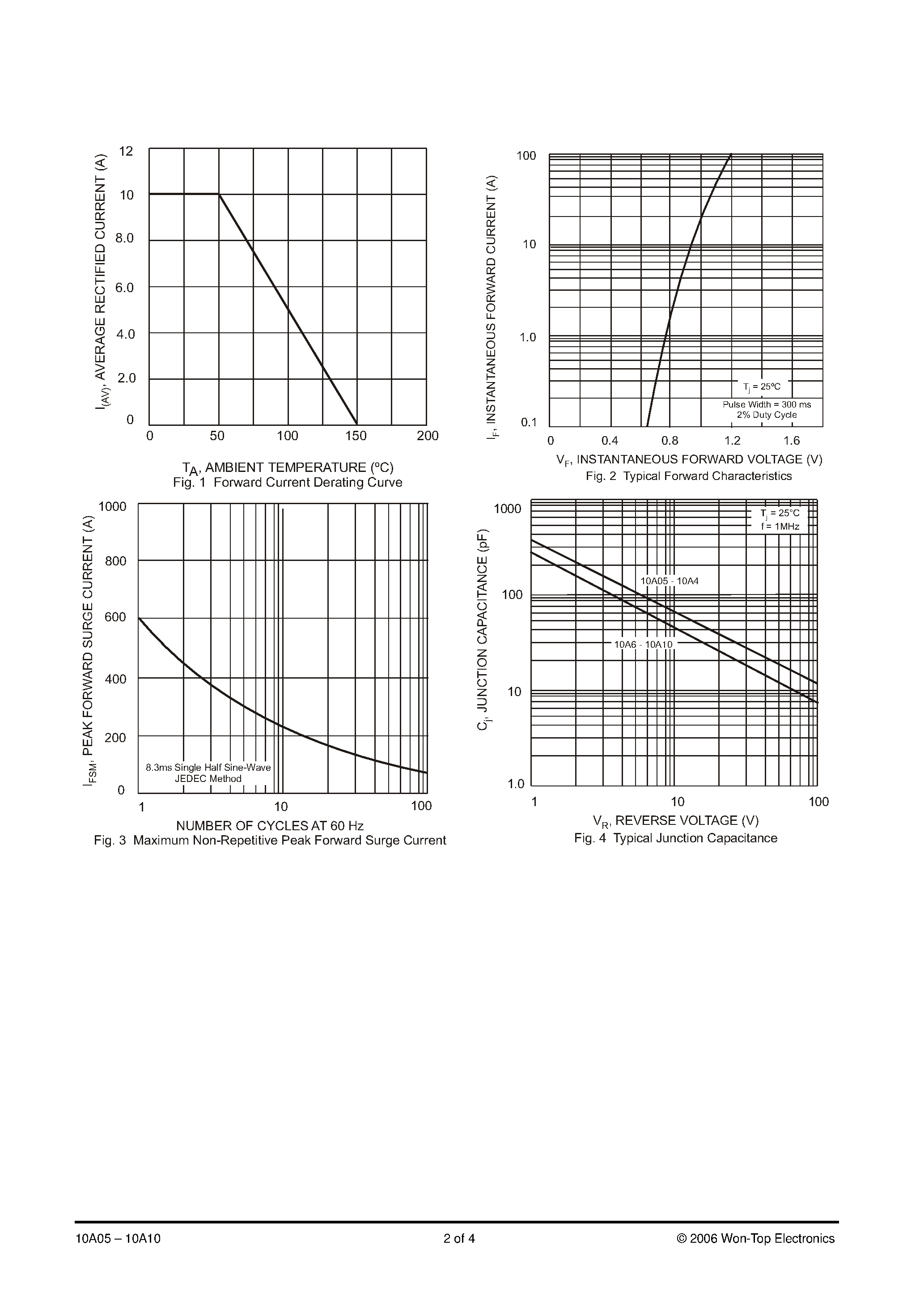 $I_{(AV)}$, AVERAGE RECTIFIED CURRENT (A)

12
10
8.0
6.0
4.0
2.0
0

0 50 100 150 200

$T_A$, AMBIENT TEMPERATURE (ºC)
Fig. 1 Forward Current Derating Curve

$I_F$, INSTANTANEOUS FORWARD CURRENT (A)

100
10
1.0
0.1

$T_j$ = 25ºC
Pulse Width = 300 ms
2% Duty Cycle

0 0.4 0.8 1.2 1.6

$V_F$, INSTANTANEOUS FORWARD VOLTAGE (V)
Fig. 2 Typical Forward Characteristics

$I_{FSM}$, PEAK FORWARD SURGE CURRENT (A)

1000
800
600
400
200
0

8.3ms Single Half Sine-Wave
JEDEC Method

1 10 100

NUMBER OF CYCLES AT 60 Hz
Fig. 3 Maximum Non-Repetitive Peak Forward Surge Current

$C_j$, JUNCTION CAPACITANCE (pF)

1000
100
10
1.0

$T_j$ = 25°C
f = 1MHz

10A05 - 10A4
10A6 - 10A10

1 10 100

$V_R$, REVERSE VOLTAGE (V)
Fig. 4 Typical Junction Capacitance

10A05 – 10A10
2 of 4
© 2006 Won-Top Electronics